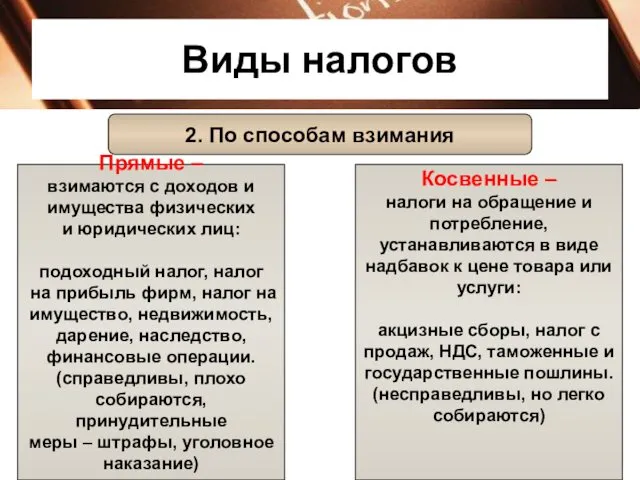 Виды налогов

2. По способам взимания

Прямые –
взимаются с доходов и имущества физических и юридических лиц:

подоходный налог, налог на прибыль фирм, налог на имущество, недвижимость, дарение, наследство, финансовые операции. (справедливы, плохо собираются, принудительные меры – штрафы, уголовное наказание)

Косвенные –
налоги на обращение и потребление, устанавливаются в виде надбавок к цене товара или услуги:

акцизные сборы, налог с продаж, НДС, таможенные и государственные пошлины. (несправедливы, но легко собираются)